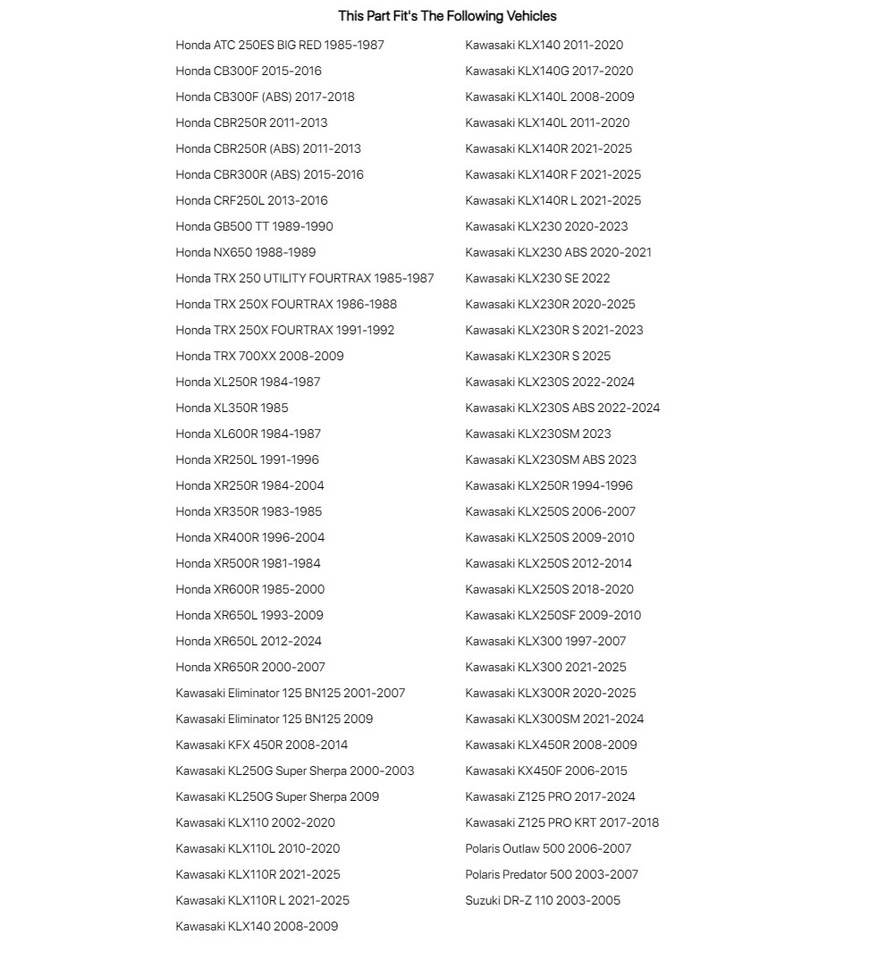 This Part Fit's The Following Vehicles

Honda ATC 250ES BIG RED 1985-1987
Honda CB300F 2015-2016
Honda CB300F (ABS) 2017-2018
Honda CBR250R 2011-2013
Honda CBR250R (ABS) 2011-2013
Honda CBR300R (ABS) 2015-2016
Honda CRF250L 2013-2016
Honda GB500 TT 1989-1990
Honda NX650 1988-1989
Honda TRX 250 UTILITY FOURTRAX 1985-1987
Honda TRX 250X FOURTRAX 1986-1988
Honda TRX 250X FOURTRAX 1991-1992
Honda TRX 700XX 2008-2009
Honda XL250R 1984-1987
Honda XL350R 1985
Honda XL600R 1984-1987
Honda XR250L 1991-1996
Honda XR250R 1984-2004
Honda XR350R 1983-1985
Honda XR400R 1996-2004
Honda XR500R 1981-1984
Honda XR600R 1985-2000
Honda XR650L 1993-2009
Honda XR650L 2012-2024
Honda XR650R 2000-2007
Kawasaki Eliminator 125 BN125 2001-2007
Kawasaki Eliminator 125 BN125 2009
Kawasaki KFX 450R 2008-2014
Kawasaki KL250G Super Sherpa 2000-2003
Kawasaki KL250G Super Sherpa 2009
Kawasaki KLX110 2002-2020
Kawasaki KLX110L 2010-2020
Kawasaki KLX110R 2021-2025
Kawasaki KLX110R L 2021-2025
Kawasaki KLX140 2008-2009

Kawasaki KLX140 2011-2020
Kawasaki KLX140G 2017-2020
Kawasaki KLX140L 2008-2009
Kawasaki KLX140L 2011-2020
Kawasaki KLX140R 2021-2025
Kawasaki KLX140R F 2021-2025
Kawasaki KLX140R L 2021-2025
Kawasaki KLX230 2020-2023
Kawasaki KLX230 ABS 2020-2021
Kawasaki KLX230 SE 2022
Kawasaki KLX230R 2020-2025
Kawasaki KLX230R S 2021-2023
Kawasaki KLX230R S 2025
Kawasaki KLX230S 2022-2024
Kawasaki KLX230S ABS 2022-2024
Kawasaki KLX230SM 2023
Kawasaki KLX230SM ABS 2023
Kawasaki KLX250R 1994-1996
Kawasaki KLX250S 2006-2007
Kawasaki KLX250S 2009-2010
Kawasaki KLX250S 2012-2014
Kawasaki KLX250S 2018-2020
Kawasaki KLX250SF 2009-2010
Kawasaki KLX300 1997-2007
Kawasaki KLX300 2021-2025
Kawasaki KLX300R 2020-2025
Kawasaki KLX300SM 2021-2024
Kawasaki KLX450R 2008-2009
Kawasaki KX450F 2006-2015
Kawasaki Z125 PRO 2017-2024
Kawasaki Z125 PRO KRT 2017-2018
Polaris Outlaw 500 2006-2007
Polaris Predator 500 2003-2007
Suzuki DR-Z 110 2003-2005